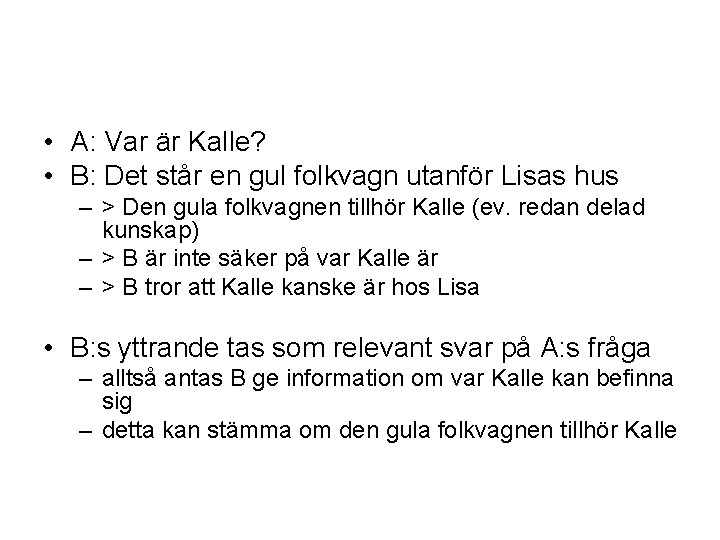 • A: Var är Kalle?
• B: Det står en gul folkvagn utanför Lisas hus
– > Den gula folkvagnen tillhör Kalle (ev. redan delad kunskap)
– > B är inte säker på var Kalle är
– > B tror att Kalle kanske är hos Lisa

• B:s yttrande tas som relevant svar på A:s fråga
– alltså antas B ge information om var Kalle kan befinna sig
– detta kan stämma om den gula folkvagnen tillhör Kalle